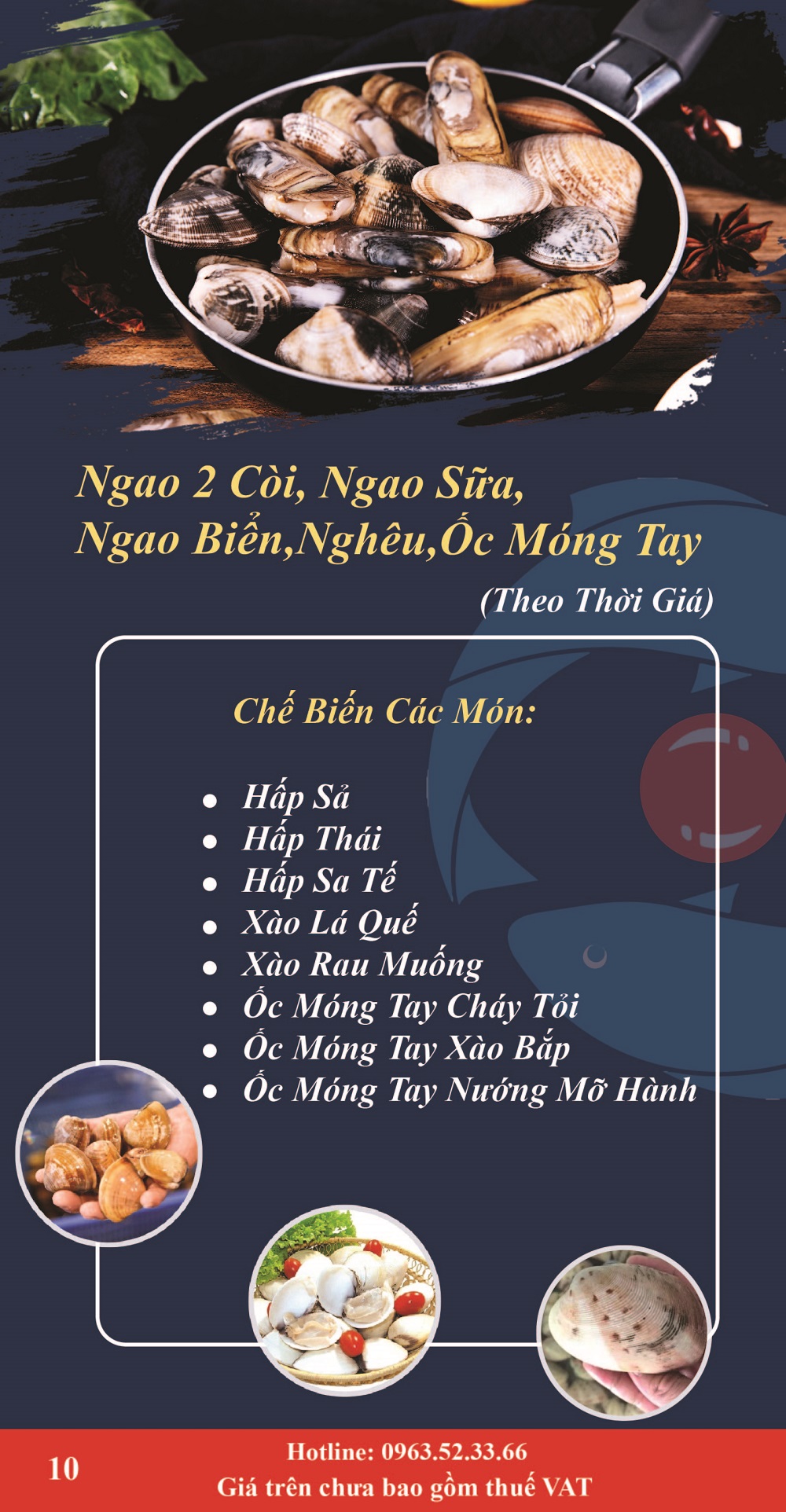 Ngao 2 Còi, Ngao Sữa,
Ngao Biển,Nghêu,Ốc Móng Tay

(Theo Thời Giá)

Chế Biến Các Món:

• Hấp Sả
• Hấp Thái
• Hấp Sa Tế
• Xào Lá Quế
• Xào Rau Muống
• Ốc Móng Tay Cháy Tỏi
• Ốc Móng Tay Xào Bắp
• Ốc Móng Tay Nướng Mỡ Hành

10

Hotline: 0963.52.33.66
Giá trên chưa bao gồm thuế VAT